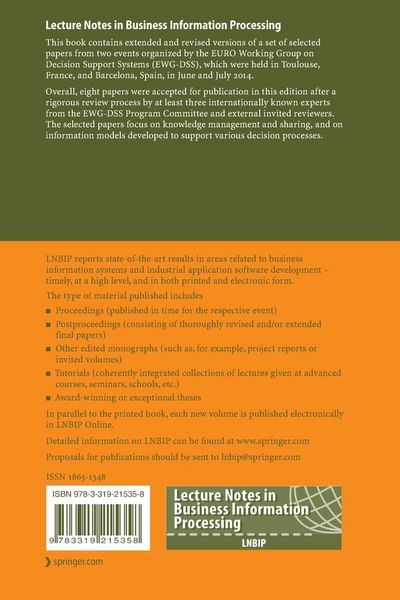 Lecture Notes in Business Information Processing

This book contains extended and revised versions of a set of selected papers from two events organized by the EURO Working Group on Decision Support Systems (EWG-DSS), which were held in Toulouse, France, and Barcelona, Spain, in June and July 2014.

Overall, eight papers were accepted for publication in this edition after a rigorous review process by at least three internationally known experts from the EWG-DSS Program Committee and external invited reviewers. The selected papers focus on knowledge management and sharing, and on information models developed to support various decision processes.

LNBIP reports state-of-the-art results in areas related to business information systems and industrial application software development – timely, at a high level, and in both printed and electronic form.

The type of material published includes

■ Proceedings (published in time for the respective event)
■ Postproceedings (consisting of thoroughly revised and/or extended final papers)
■ Other edited monographs (such as, for example, project reports or invited volumes)
■ Tutorials (coherently integrated collections of lectures given at advanced courses, seminars, schools, etc.)
■ Award-winning or exceptional theses

In parallel to the printed book, each new volume is published electronically in LNBIP Online.

Detailed information on LNBIP can be found at www.springer.com

Proposals for publications should be sent to lnbip@springer.com

ISSN 1865-1348

ISBN 978-3-319-21535-8

9 783319 215358

Lecture Notes in Business Information Processing

LNBIP

springer.com